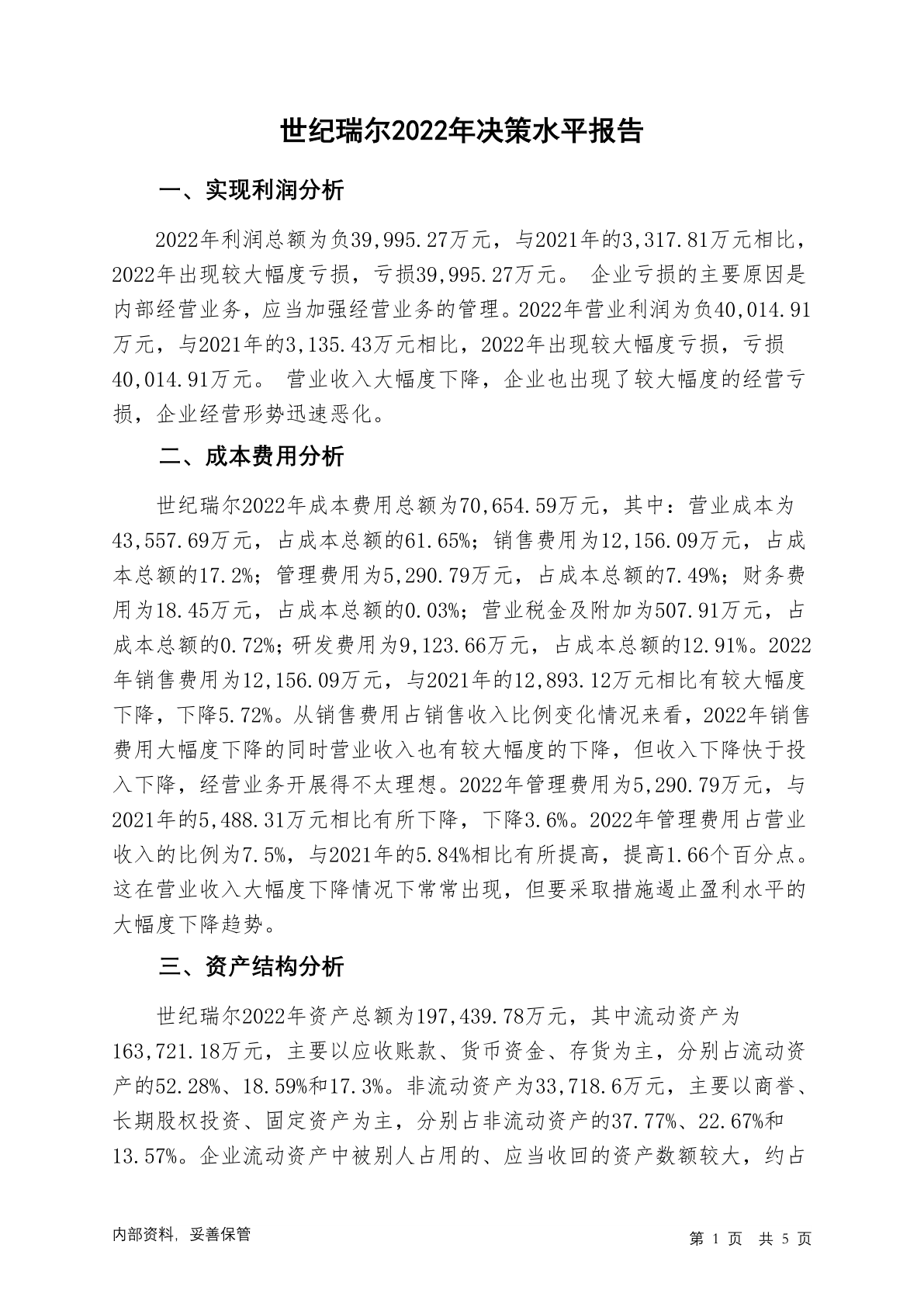 世纪瑞尔2022年决策水平报告

一、实现利润分析

2022年利润总额为负39,995.27万元，与2021年的3,317.81万元相比，2022年出现较大幅度亏损，亏损39,995.27万元。 企业亏损的主要原因是内部经营业务，应当加强经营业务的管理。2022年营业利润为负40,014.91万元，与2021年的3,135.43万元相比，2022年出现较大幅度亏损，亏损40,014.91万元。 营业收入大幅度下降，企业也出现了较大幅度的经营亏损，企业经营形势迅速恶化。

二、成本费用分析

世纪瑞尔2022年成本费用总额为70,654.59万元，其中：营业成本为43,557.69万元，占成本总额的61.65%；销售费用为12,156.09万元，占成本总额的17.2%；管理费用为5,290.79万元，占成本总额的7.49%；财务费用为18.45万元，占成本总额的0.03%；营业税金及附加为507.91万元，占成本总额的0.72%；研发费用为9,123.66万元，占成本总额的12.91%。2022年销售费用为12,156.09万元，与2021年的12,893.12万元相比有较大幅度下降，下降5.72%。从销售费用占销售收入比例变化情况来看，2022年销售费用大幅度下降的同时营业收入也有较大幅度的下降，但收入下降快于投入下降，经营业务开展得不太理想。2022年管理费用为5,290.79万元，与2021年的5,488.31万元相比有所下降，下降3.6%。2022年管理费用占营业收入的比例为7.5%，与2021年的5.84%相比有所提高，提高1.66个百分点。这在营业收入大幅度下降情况下常常出现，但要采取措施遏止盈利水平的大幅度下降趋势。

三、资产结构分析

世纪瑞尔2022年资产总额为197,439.78万元，其中流动资产为163,721.18万元，主要以应收账款、货币资金、存货为主，分别占流动资产的52.28%、18.59%和17.3%。非流动资产为33,718.6万元，主要以商誉、长期股权投资、固定资产为主，分别占非流动资产的37.77%、22.67%和13.57%。企业流动资产中被别人占用的、应当收回的资产数额较大，约占

内部资料，妥善保管

第 1 页 共 5 页